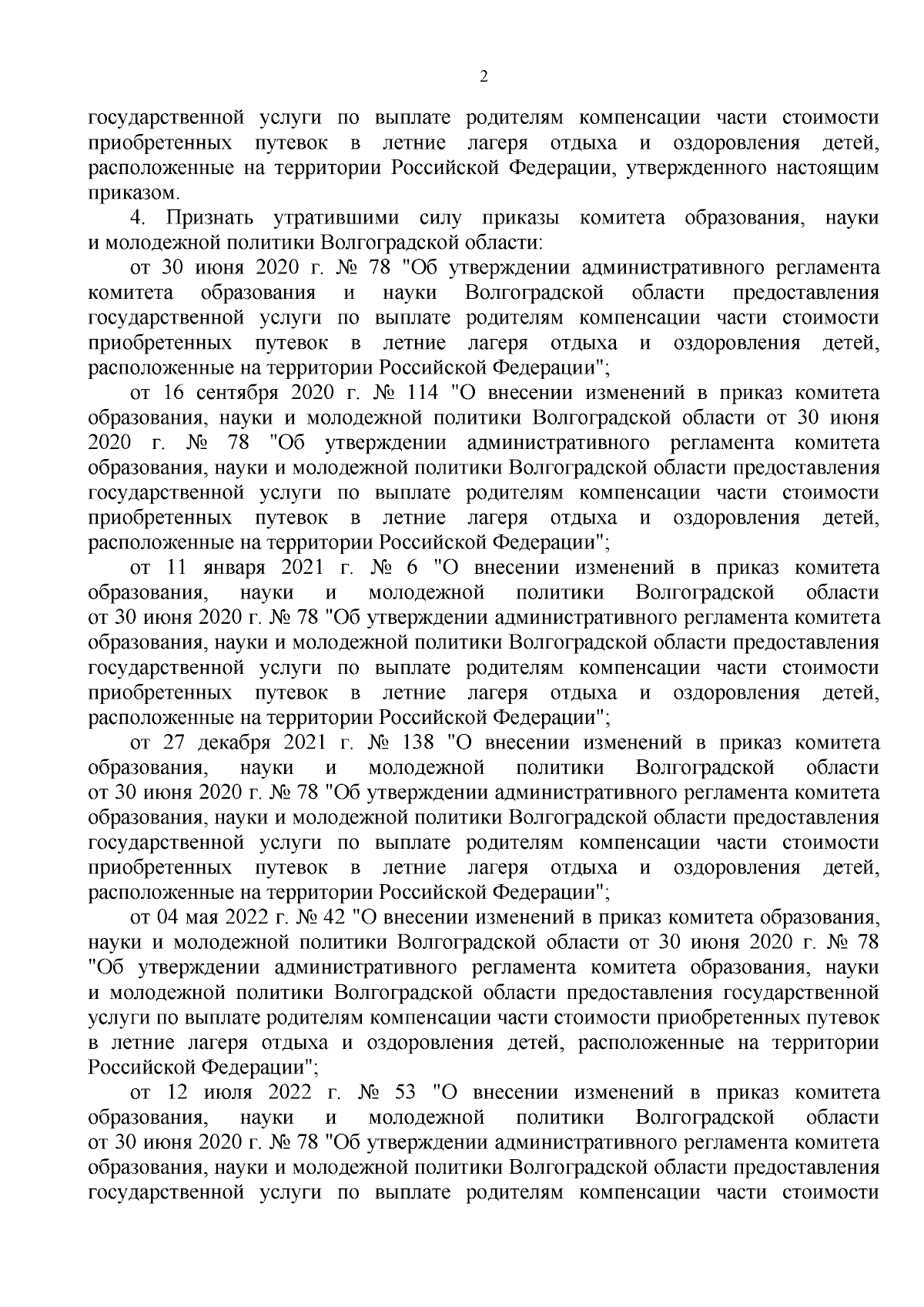 2

государственной услуги по выплате родителям компенсации части стоимости приобретенных путевок в летние лагеря отдыха и оздоровления детей, расположенные на территории Российской Федерации, утвержденного настоящим приказом.

4. Признать утратившими силу приказы комитета образования, науки и молодежной политики Волгоградской области:

от 30 июня 2020 г. № 78 "Об утверждении административного регламента комитета образования и науки Волгоградской области предоставления государственной услуги по выплате родителям компенсации части стоимости приобретенных путевок в летние лагеря отдыха и оздоровления детей, расположенные на территории Российской Федерации";

от 16 сентября 2020 г. № 114 "О внесении изменений в приказ комитета образования, науки и молодежной политики Волгоградской области от 30 июня 2020 г. № 78 "Об утверждении административного регламента комитета образования, науки и молодежной политики Волгоградской области предоставления государственной услуги по выплате родителям компенсации части стоимости приобретенных путевок в летние лагеря отдыха и оздоровления детей, расположенные на территории Российской Федерации";

от 11 января 2021 г. № 6 "О внесении изменений в приказ комитета образования, науки и молодежной политики Волгоградской области от 30 июня 2020 г. № 78 "Об утверждении административного регламента комитета образования, науки и молодежной политики Волгоградской области предоставления государственной услуги по выплате родителям компенсации части стоимости приобретенных путевок в летние лагеря отдыха и оздоровления детей, расположенные на территории Российской Федерации";

от 27 декабря 2021 г. № 138 "О внесении изменений в приказ комитета образования, науки и молодежной политики Волгоградской области от 30 июня 2020 г. № 78 "Об утверждении административного регламента комитета образования, науки и молодежной политики Волгоградской области предоставления государственной услуги по выплате родителям компенсации части стоимости приобретенных путевок в летние лагеря отдыха и оздоровления детей, расположенные на территории Российской Федерации";

от 04 мая 2022 г. № 42 "О внесении изменений в приказ комитета образования, науки и молодежной политики Волгоградской области от 30 июня 2020 г. № 78 "Об утверждении административного регламента комитета образования, науки и молодежной политики Волгоградской области предоставления государственной услуги по выплате родителям компенсации части стоимости приобретенных путевок в летние лагеря отдыха и оздоровления детей, расположенные на территории Российской Федерации";

от 12 июля 2022 г. № 53 "О внесении изменений в приказ комитета образования, науки и молодежной политики Волгоградской области от 30 июня 2020 г. № 78 "Об утверждении административного регламента комитета образования, науки и молодежной политики Волгоградской области предоставления государственной услуги по выплате родителям компенсации части стоимости